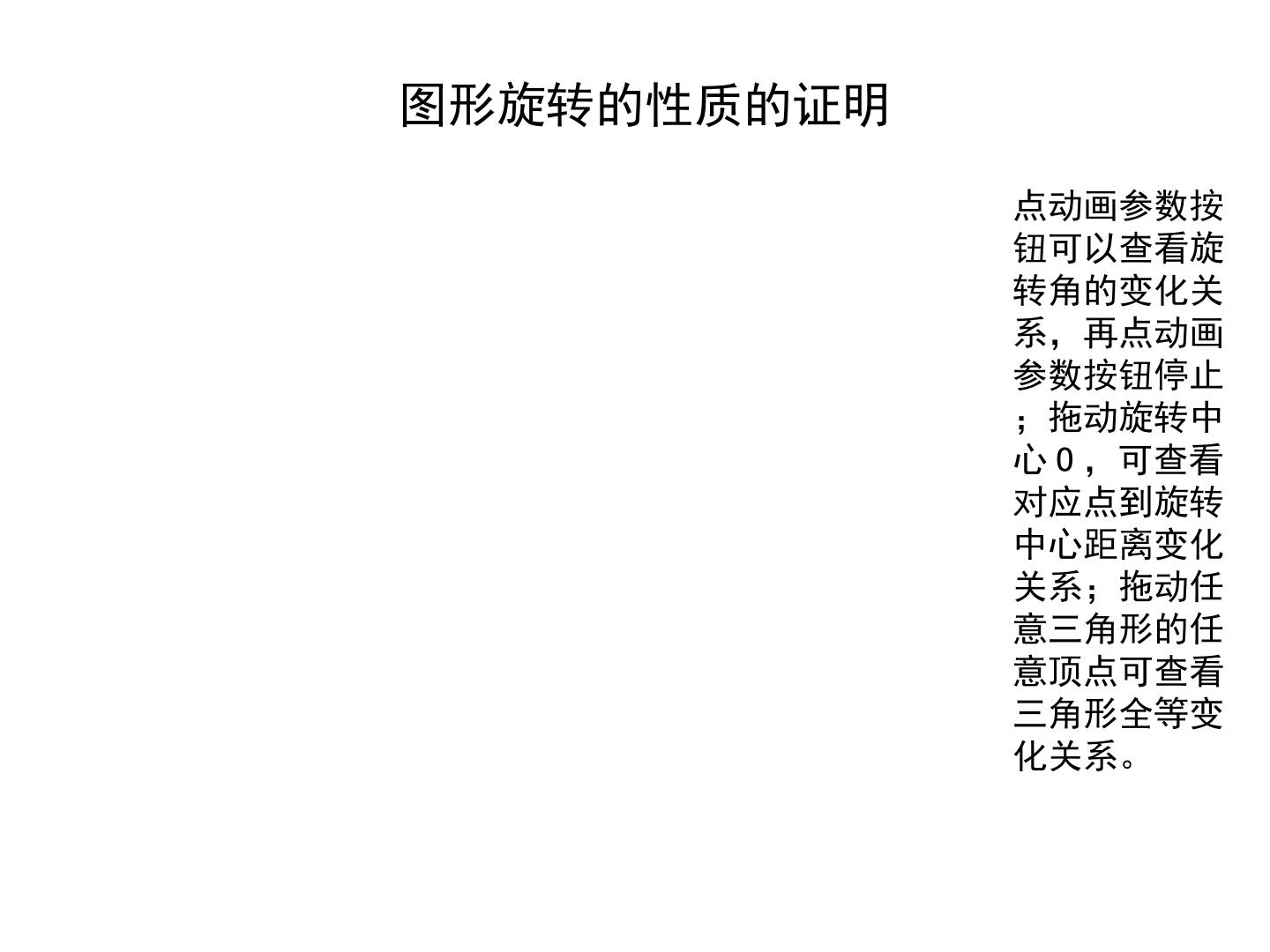 图形旋转的性质的证明

点动画参数按钮可以查看旋转角的变化关系，再点动画参数按钮停止；拖动旋转中心O，可查看对应点到旋转中心距离变化关系；拖动任意三角形的任意顶点可查看三角形全等变化关系。